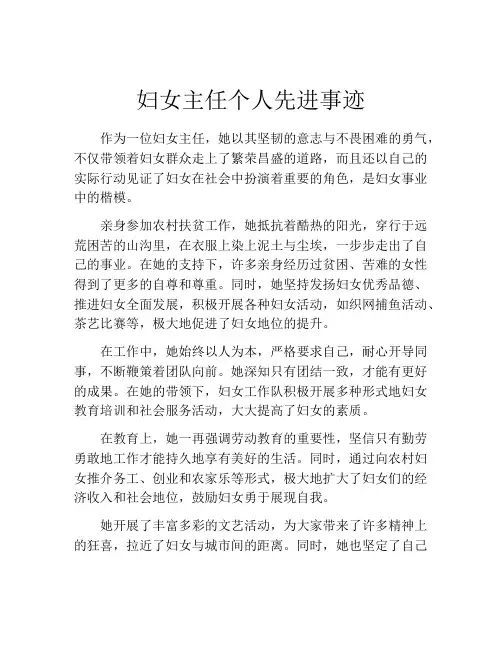 妇女主任个人先进事迹

作为一位妇女主任，她以其坚韧的意志与不畏困难的勇气，不仅带领着妇女群众走上了繁荣昌盛的道路，而且还以自己的实际行动见证了妇女在社会中扮演着重要的角色，是妇女事业中的楷模。

亲身参加农村扶贫工作，她抵抗着酷热的阳光，穿行于远荒困苦的山沟里，在衣服上染上泥土与尘埃，一步步走出了自己的事业。在她的支持下，许多亲身经历过贫困、苦难的女性得到了更多的自尊和尊重。同时，她坚持发扬妇女优秀品德、推进妇女全面发展，积极开展各种妇女活动，如织网捕鱼活动、茶艺比赛等，极大地促进了妇女地位的提升。

在工作中，她始终以人为本，严格要求自己，耐心开导同事，不断鞭策着团队向前。她深知只有团结一致，才能有更好的成果。在她的带领下，妇女工作队积极开展多种形式地妇女教育培训和社会服务活动，大大提高了妇女的素质。

在教育上，她一再强调劳动教育的重要性，坚信只有勤劳勇敢地工作才能持久地享有美好的生活。同时，通过向农村妇女推介务工、创业和农家乐等形式，极大地扩大了妇女们的经济收入和社会地位，鼓励妇女勇于展现自我。

她开展了丰富多彩的文艺活动，为大家带来了许多精神上的狂喜，拉近了妇女与城市间的距离。同时，她也坚定了自己